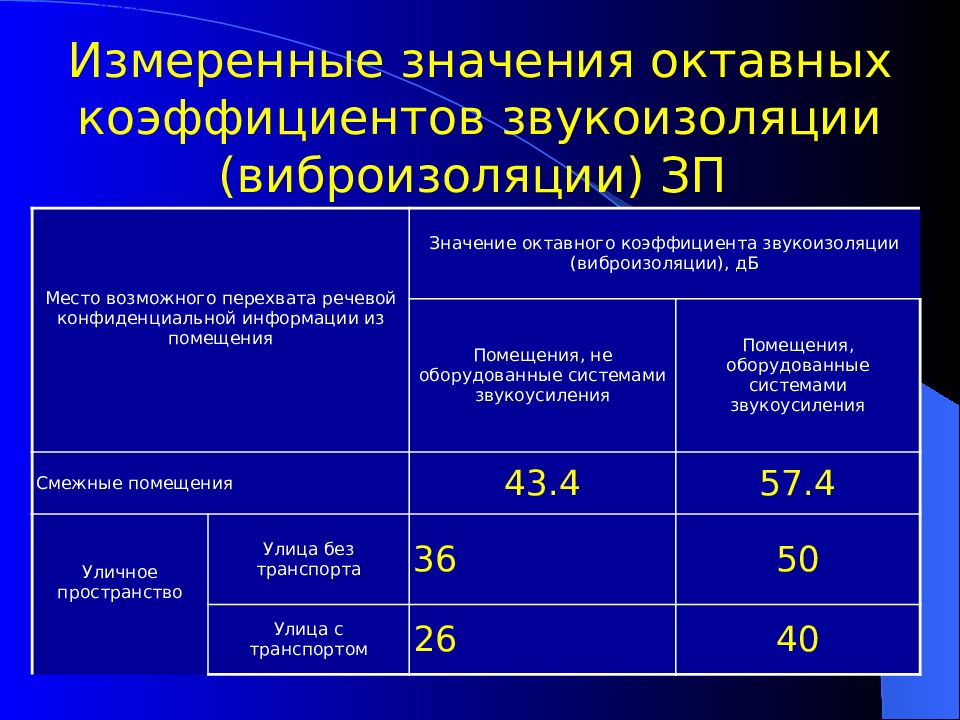 Измеренные значения октавных коэффициентов звукоизоляции (виброизоляции) ЗП

| Место возможного перехвата речевой конфиденциальной информации из помещения | | Значение октавного коэффициента звукоизоляции (виброизоляции), дБ | |
|---|---|---|---|
| | | Помещения, не оборудованные системами звукоусиления | Помещения, оборудованные системами звукоусиления |
| Смежные помещения | | 43.4 | 57.4 |
| Уличное пространство | Улица без транспорта | 36 | 50 |
| | Улица с транспортом | 26 | 40 |